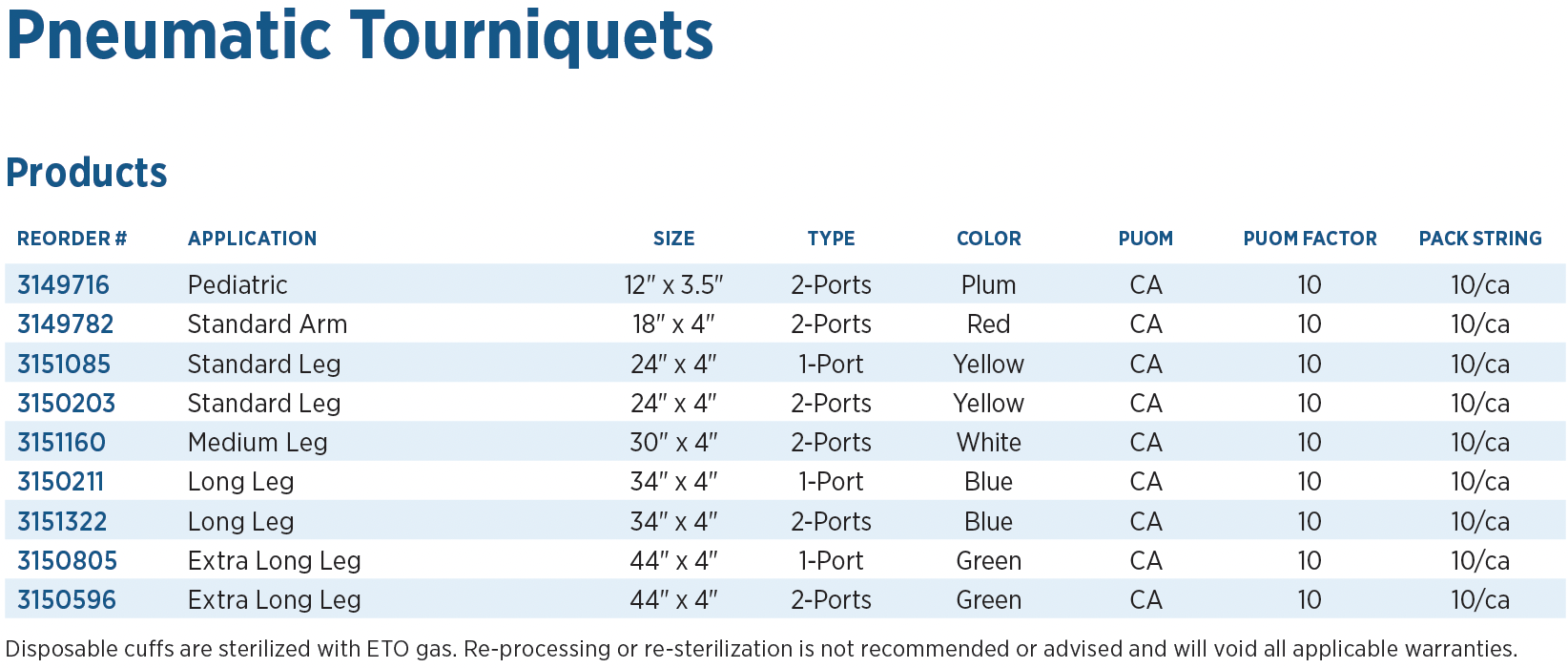 Pneumatic Tourniquets

Products

| REORDER # | APPLICATION | SIZE | TYPE | COLOR | PUOM | PUOM FACTOR | PACK STRING |
|---|---|---|---|---|---|---|---|
| 3149716 | Pediatric | 12" x 3.5" | 2-Ports | Plum | CA | 10 | 10/ca |
| 3149782 | Standard Arm | 18" x 4" | 2-Ports | Red | CA | 10 | 10/ca |
| 3151085 | Standard Leg | 24" x 4" | 1-Port | Yellow | CA | 10 | 10/ca |
| 3150203 | Standard Leg | 24" x 4" | 2-Ports | Yellow | CA | 10 | 10/ca |
| 3151160 | Medium Leg | 30" x 4" | 2-Ports | White | CA | 10 | 10/ca |
| 3150211 | Long Leg | 34" x 4" | 1-Port | Blue | CA | 10 | 10/ca |
| 3151322 | Long Leg | 34" x 4" | 2-Ports | Blue | CA | 10 | 10/ca |
| 3150805 | Extra Long Leg | 44" x 4" | 1-Port | Green | CA | 10 | 10/ca |
| 3150596 | Extra Long Leg | 44" x 4" | 2-Ports | Green | CA | 10 | 10/ca |

Disposable cuffs are sterilized with ETO gas. Re-processing or re-sterilization is not recommended or advised and will void all applicable warranties.